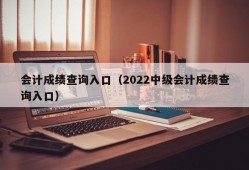 会计成绩查询入口（2022中级会计成绩查询入口）